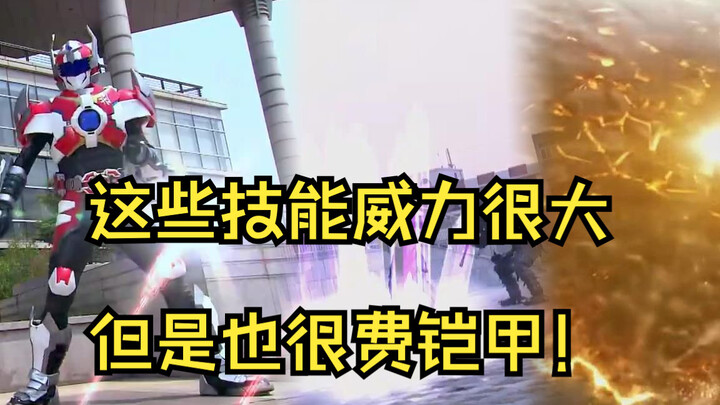 这些技能威力很大

但是也很费铠甲！